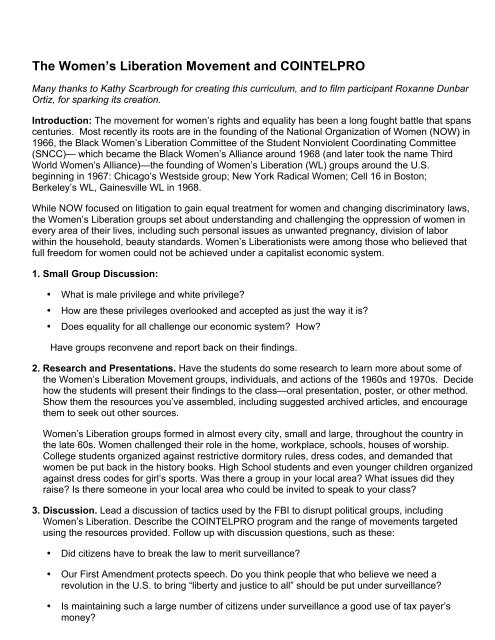 The Women's Liberation Movement and COINTELPRO

Many thanks to Kathy Scarbrough for creating this curriculum, and to film participant Roxanne Dunbar Ortiz, for sparking its creation.

Introduction: The movement for women's rights and equality has been a long fought battle that spans centuries. Most recently its roots are in the founding of the National Organization of Women (NOW) in 1966, the Black Women's Liberation Committee of the Student Nonviolent Coordinating Committee (SNCC)— which became the Black Women's Alliance around 1968 (and later took the name Third World Women's Alliance)—the founding of Women's Liberation (WL) groups around the U.S. beginning in 1967: Chicago's Westside group; New York Radical Women; Cell 16 in Boston; Berkeley's WL, Gainesville WL in 1968.

While NOW focused on litigation to gain equal treatment for women and changing discriminatory laws, the Women's Liberation groups set about understanding and challenging the oppression of women in every area of their lives, including such personal issues as unwanted pregnancy, division of labor within the household, beauty standards. Women's Liberationists were among those who believed that full freedom for women could not be achieved under a capitalist economic system.

1. Small Group Discussion:

• What is male privilege and white privilege?
• How are these privileges overlooked and accepted as just the way it is?
• Does equality for all challenge our economic system? How?

Have groups reconvene and report back on their findings.

2. Research and Presentations. Have the students do some research to learn more about some of the Women's Liberation Movement groups, individuals, and actions of the 1960s and 1970s. Decide how the students will present their findings to the class—oral presentation, poster, or other method. Show them the resources you've assembled, including suggested archived articles, and encourage them to seek out other sources.

Women's Liberation groups formed in almost every city, small and large, throughout the country in the late 60s. Women challenged their role in the home, workplace, schools, houses of worship. College students organized against restrictive dormitory rules, dress codes, and demanded that women be put back in the history books. High School students and even younger children organized against dress codes for girl's sports. Was there a group in your local area? What issues did they raise? Is there someone in your local area who could be invited to speak to your class?

3. Discussion. Lead a discussion of tactics used by the FBI to disrupt political groups, including Women's Liberation. Describe the COINTELPRO program and the range of movements targeted using the resources provided. Follow up with discussion questions, such as these:

• Did citizens have to break the law to merit surveillance?
• Our First Amendment protects speech. Do you think people that who believe we need a revolution in the U.S. to bring "liberty and justice to all" should be put under surveillance?
• Is maintaining such a large number of citizens under surveillance a good use of tax payer's money?